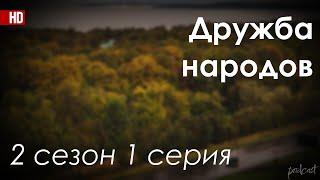 HD

Дружба народов

2 сезон 1 серия

podcast